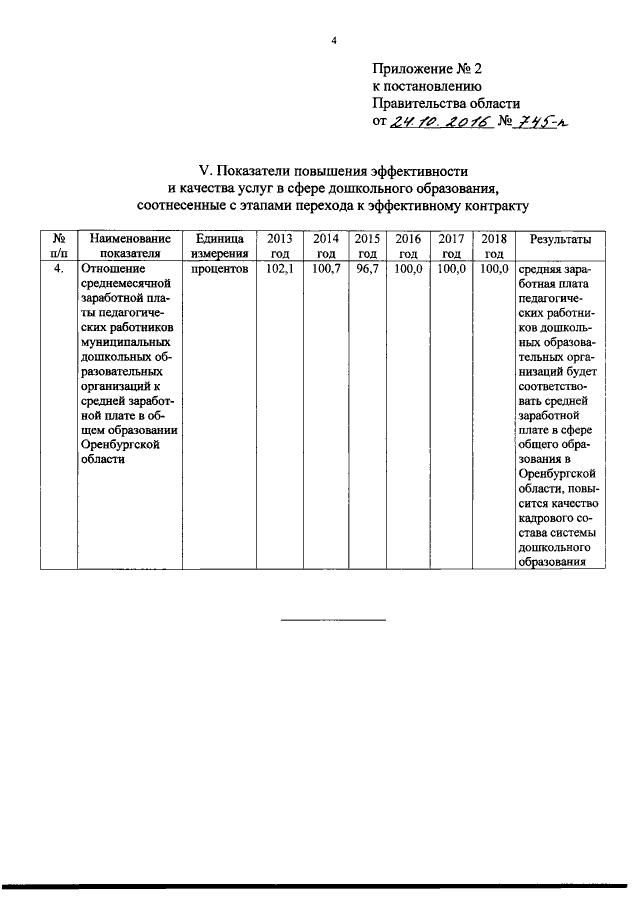 4

Приложение № 2
к постановлению
Правительства области
от 24.10.2016 № 745-п

V. Показатели повышения эффективности
и качества услуг в сфере дошкольного образования,
соотнесенные с этапами перехода к эффективному контракту

| № п/п | Наименование показателя | Единица измерения | 2013 год | 2014 год | 2015 год | 2016 год | 2017 год | 2018 год | Результаты |
|---|---|---|---|---|---|---|---|---|---|
| 4. | Отношение среднемесячной заработной платы педагогических работников муниципальных дошкольных образовательных организаций к средней заработной плате в общем образовании Оренбургской области | процентов | 102,1 | 100,7 | 96,7 | 100,0 | 100,0 | 100,0 | средняя заработная плата педагогических работников дошкольных образовательных организаций будет соответствовать средней заработной плате в сфере общего образования в Оренбургской области, повысится качество кадрового состава системы дошкольного образования |